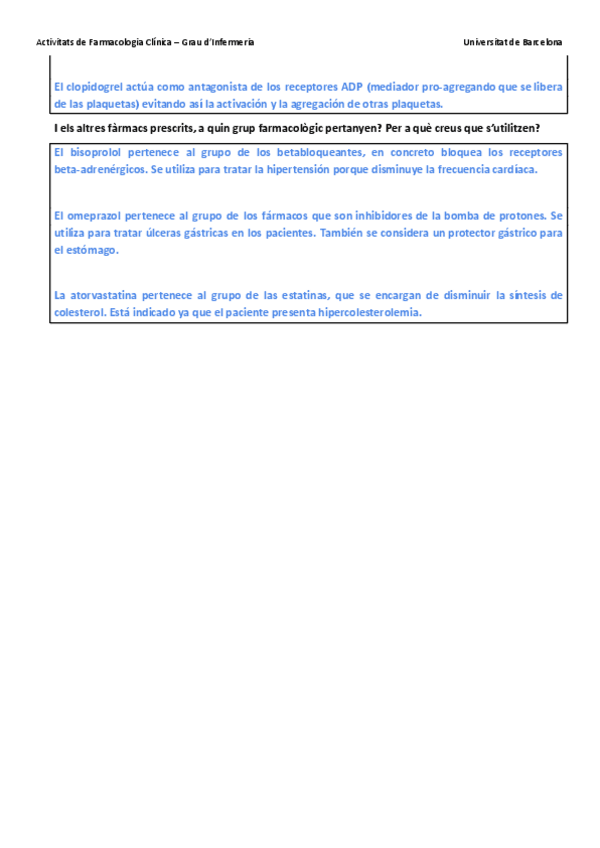 Activitats de Farmacologia Clínica – Grau d'Infermeria

Universitat de Barcelona

El clopidogrel actúa como antagonista de los receptores ADP (mediador pro-agregando que se libera de las plaquetas) evitando así la activación y la agregación de otras plaquetas.

I els altres fàrmacs prescrits, a quin grup farmacològic pertanyen? Per a què creus que s'utilitzen?

El bisoprolol pertenece al grupo de los betabloqueantes, en concreto bloquea los receptores beta-adrenérgicos. Se utiliza para tratar la hipertensión porque disminuye la frecuencia cardíaca.

El omeprazol pertenece al grupo de los fármacos que son inhibidores de la bomba de protones. Se utiliza para tratar úlceras gástricas en los pacientes. También se considera un protector gástrico para el estómago.

La atorvastatina pertenece al grupo de las estatinas, que se encargan de disminuir la síntesis de colesterol. Está indicado ya que el paciente presenta hipercolesterolemia.